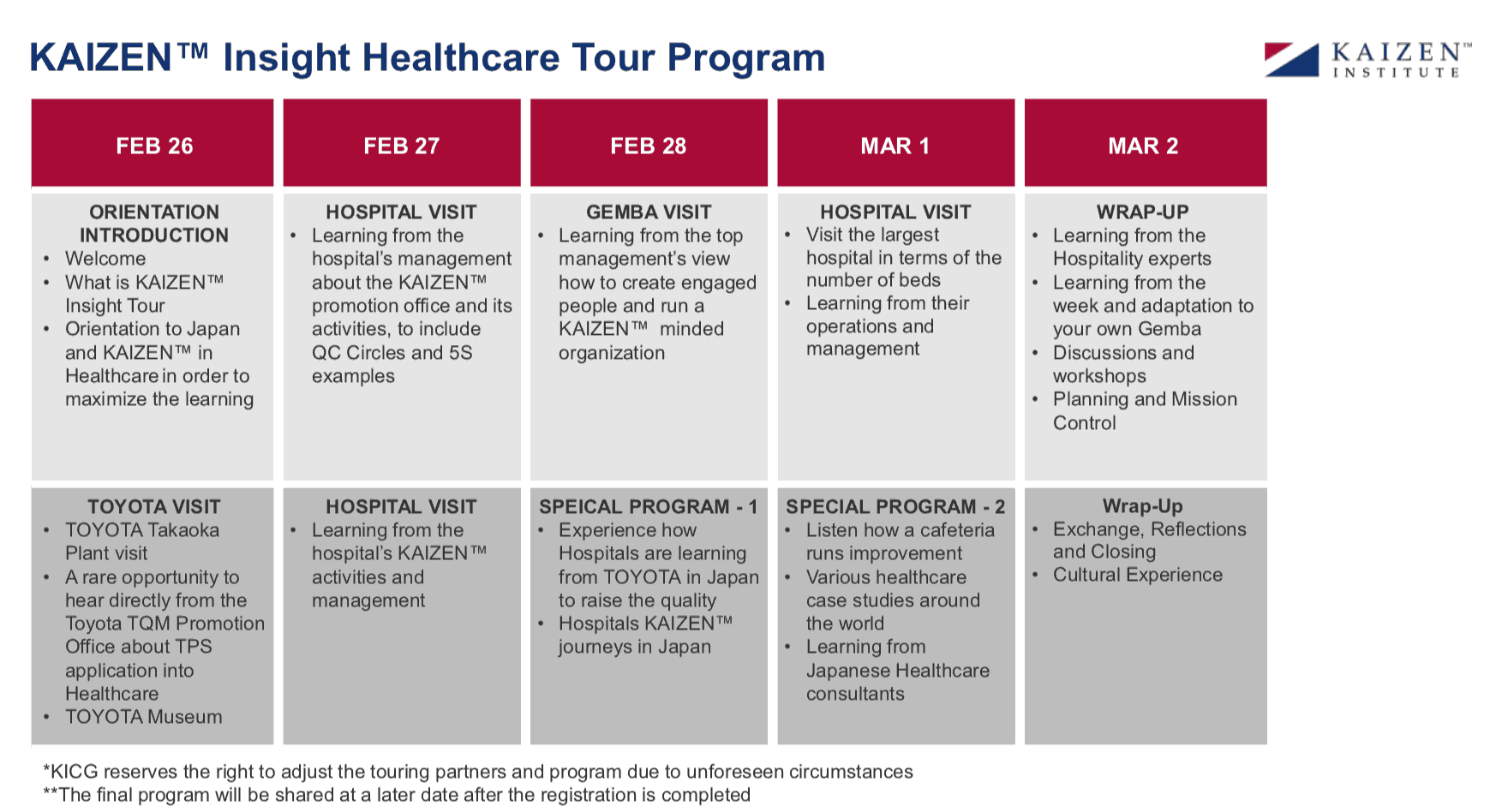 KAIZEN™ Insight Healthcare Tour Program

KAIZEN™ INSTITUTE

| FEB 26 | FEB 27 | FEB 28 | MAR 1 | MAR 2 |
|---|---|---|---|---|
| ORIENTATION INTRODUCTION • Welcome • What is KAIZEN™ Insight Tour • Orientation to Japan and KAIZEN™ in Healthcare in order to maximize the learning | HOSPITAL VISIT • Learning from the hospital's management about the KAIZEN™ promotion office and its activities, to include QC Circles and 5S examples | GEMBA VISIT • Learning from the top management's view how to create engaged people and run a KAIZEN™ minded organization | HOSPITAL VISIT • Visit the largest hospital in terms of the number of beds • Learning from their operations and management | WRAP-UP • Learning from the Hospitality experts • Learning from the week and adaptation to your own Gemba • Discussions and workshops • Planning and Mission Control |
| TOYOTA VISIT • TOYOTA Takaoka Plant visit • A rare opportunity to hear directly from the Toyota TQM Promotion Office about TPS application into Healthcare • TOYOTA Museum | HOSPITAL VISIT • Learning from the hospital's KAIZEN™ activities and management | SPEICAL PROGRAM - 1 • Experience how Hospitals are learning from TOYOTA in Japan to raise the quality • Hospitals KAIZEN™ journeys in Japan | SPECIAL PROGRAM - 2 • Listen how a cafeteria runs improvement • Various healthcare case studies around the world • Learning from Japanese Healthcare consultants | Wrap-Up • Exchange, Reflections and Closing • Cultural Experience |

*KICG reserves the right to adjust the touring partners and program due to unforeseen circumstances
**The final program will be shared at a later date after the registration is completed